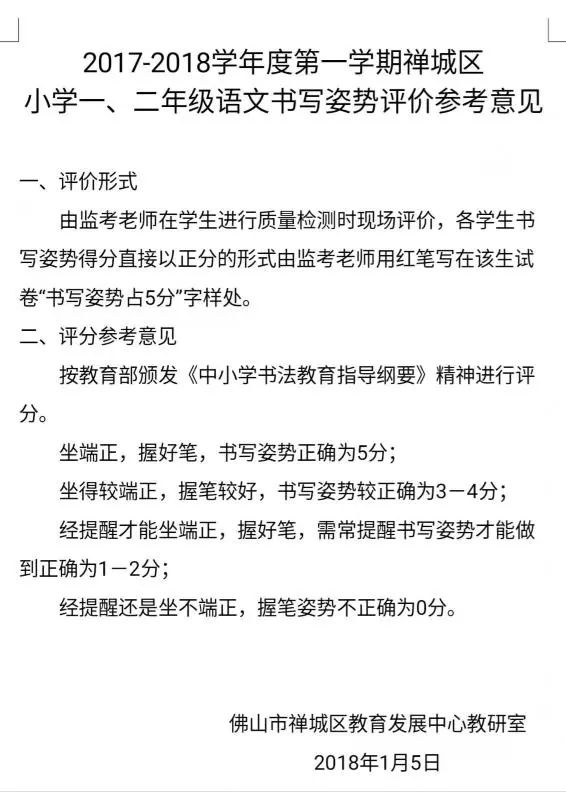 2017-2018学年度第一学期禅城区
小学一、二年级语文书写姿势评价参考意见

一、评价形式

由监考老师在学生进行质量检测时现场评价，各学生书写姿势得分直接以正分的形式由监考老师用红笔写在该生试卷“书写姿势占5分”字样处。

二、评分参考意见

按教育部颁发《中小学书法教育指导纲要》精神进行评分。

坐端正，握好笔，书写姿势正确为5分；

坐得较端正，握笔较好，书写姿势较正确为3－4分；

经提醒才能坐端正，握好笔，需常提醒书写姿势才能做到正确为1－2分；

经提醒还是坐不端正，握笔姿势不正确为0分。

佛山市禅城区教育发展中心教研室
2018年1月5日